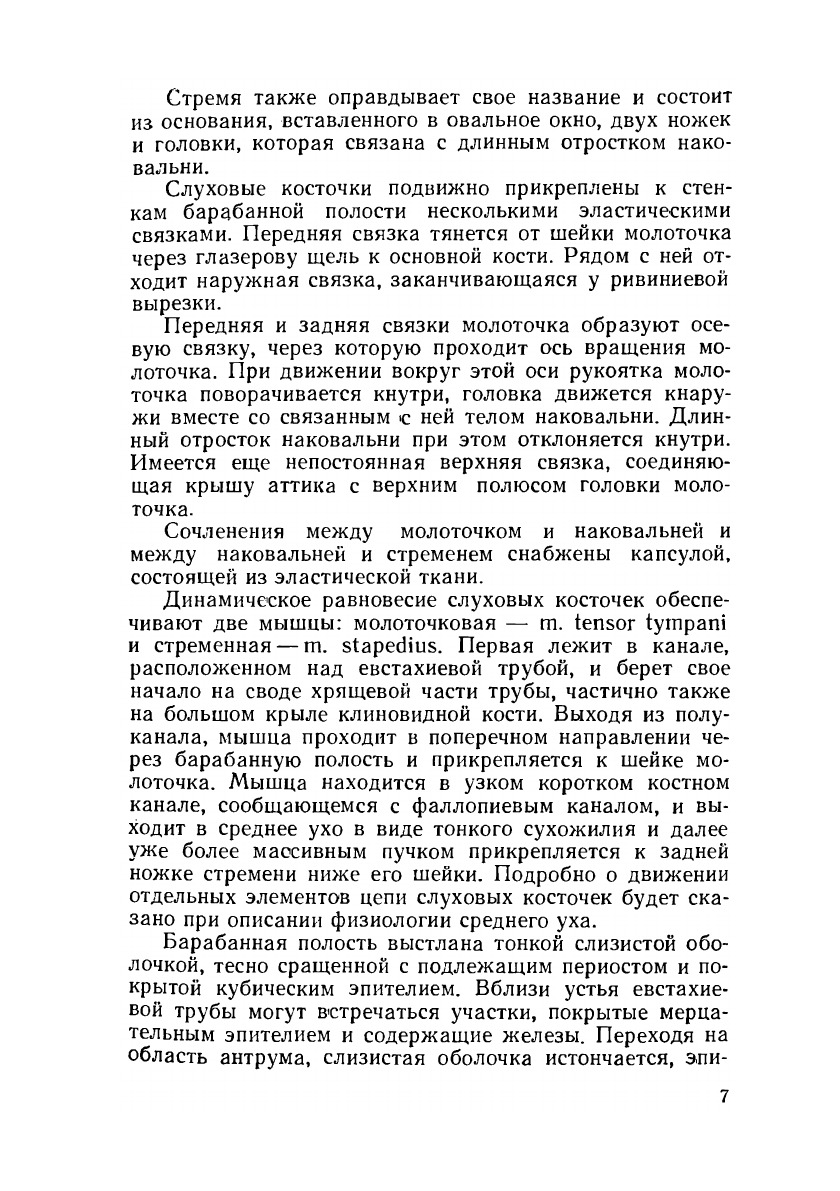 Стремя также оправдывает свое название и состоит из основания, вставленного в овальное окно, двух ножек и головки, которая связана с длинным отростком наковальни.

Слуховые косточки подвижно прикреплены к стенкам барабанной полости несколькими эластическими связками. Передняя связка тянется от шейки молоточка через глазерову щель к основной кости. Рядом с ней отходит наружная связка, заканчивающаяся у ривиниевой вырезки.

Передняя и задняя связки молоточка образуют осевую связку, через которую проходит ось вращения молоточка. При движении вокруг этой оси рукоятка молоточка поворачивается кнутри, головка движется кнаружи вместе со связанным с ней телом наковальни. Длинный отросток наковальни при этом отклоняется кнутри. Имеется еще непостоянная верхняя связка, соединяющая крышу аттика с верхним полюсом головки молоточка.

Сочленения между молоточком и наковальней и между наковальней и стременем снабжены капсулой, состоящей из эластической ткани.

Динамическое равновесие слуховых косточек обеспечивают две мышцы: молоточковая — m. tensor tympani и стременная — m. stapedius. Первая лежит в канале, расположенном над евстахиевой трубой, и берет свое начало на своде хрящевой части трубы, частично также на большом крыле клиновидной кости. Выходя из полуканала, мышца проходит в поперечном направлении через барабанную полость и прикрепляется к шейке молоточка. Мышца находится в узком коротком костном канале, сообщающемся с фаллопиевым каналом, и выходит в среднее ухо в виде тонкого сухожилия и далее уже более массивным пучком прикрепляется к задней ножке стремени ниже его шейки. Подробно о движении отдельных элементов цепи слуховых косточек будет сказано при описании физиологии среднего уха.

Барабанная полость выстлана тонкой слизистой оболочкой, тесно сращенной с подлежащим периостом и покрытой кубическим эпителием. Вблизи устья евстахиевой трубы могут встречаться участки, покрытые мерцательным эпителием и содержащие железы. Переходя на область антрума, слизистая оболочка истончается, эпи-

7